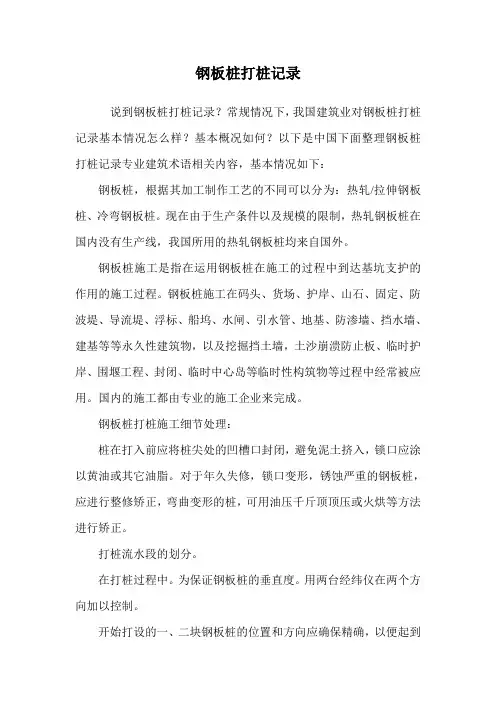 钢板桩打桩记录

说到钢板桩打桩记录？常规情况下，我国建筑业对钢板桩打桩记录基本情况怎么样？基本概况如何？以下是中国下面整理钢板桩打桩记录专业建筑术语相关内容，基本情况如下：

钢板桩，根据其加工制作工艺的不同可以分为：热轧/拉伸钢板桩、冷弯钢板桩。现在由于生产条件以及规模的限制，热轧钢板桩在国内没有生产线，我国所用的热轧钢板桩均来自国外。

钢板桩施工是指在运用钢板桩在施工的过程中到达基坑支护的作用的施工过程。钢板桩施工在码头、货场、护岸、山石、固定、防波堤、导流堤、浮标、船坞、水闸、引水管、地基、防渗墙、挡水墙、建基等等永久性建筑物，以及挖掘挡土墙，土沙崩溃防止板、临时护岸、围堰工程、封闭、临时中心岛等临时性构筑物等过程中经常被应用。国内的施工都由专业的施工企业来完成。

钢板桩打桩施工细节处理：

桩在打入前应将桩尖处的凹槽口封闭，避免泥土挤入，锁口应涂以黄油或其它油脂。对于年久失修，锁口变形，锈蚀严重的钢板桩，应进行整修矫正，弯曲变形的桩，可用油压千斤顶顶压或火烘等方法进行矫正。

打桩流水段的划分。

在打桩过程中。为保证钢板桩的垂直度。用两台经纬仪在两个方向加以控制。

开始打设的一、二块钢板桩的位置和方向应确保精确，以便起到